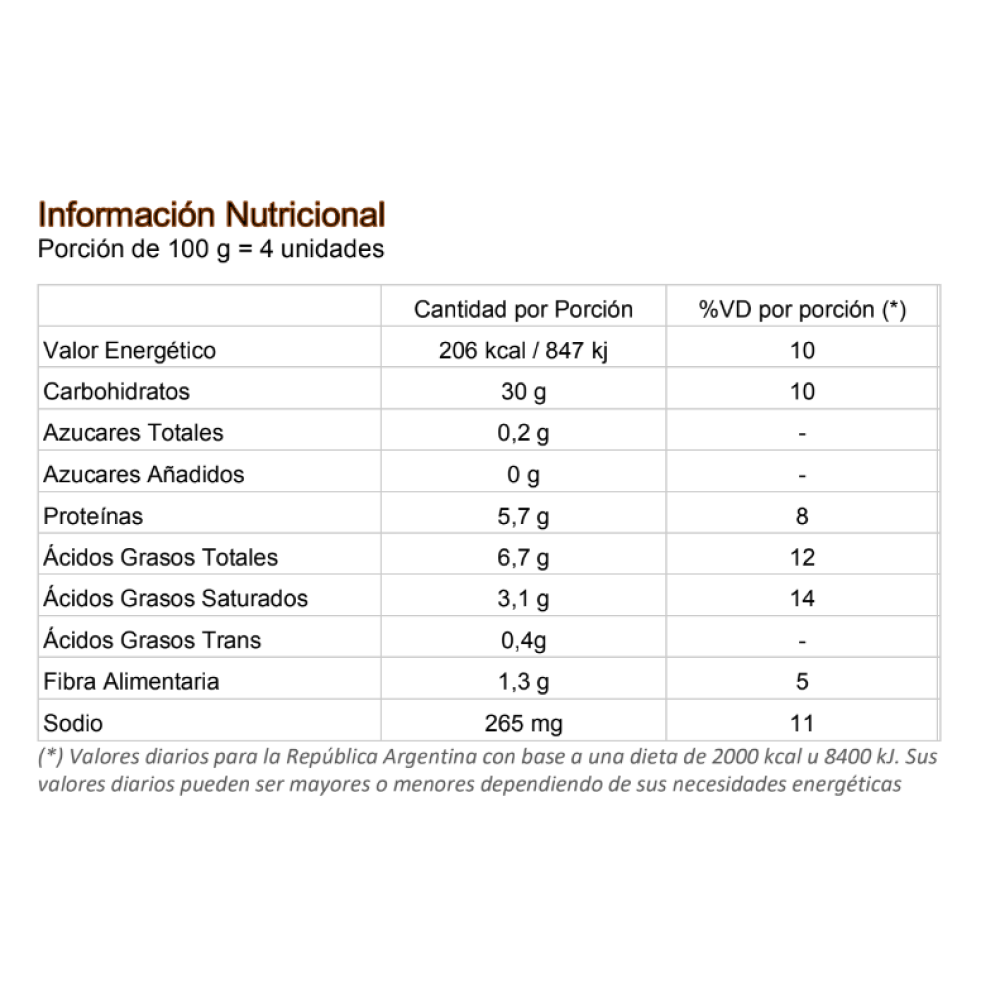 Información Nutricional
Porción de 100 g = 4 unidades

|  | Cantidad por Porción | %VD por porción (*) |
|---|---|---|
| Valor Energético | 206 kcal / 847 kj | 10 |
| Carbohidratos | 30 g | 10 |
| Azucares Totales | 0,2 g | - |
| Azucares Añadidos | 0 g | - |
| Proteínas | 5,7 g | 8 |
| Ácidos Grasos Totales | 6,7 g | 12 |
| Ácidos Grasos Saturados | 3,1 g | 14 |
| Ácidos Grasos Trans | 0,4g | - |
| Fibra Alimentaria | 1,3 g | 5 |
| Sodio | 265 mg | 11 |

(*) Valores diarios para la República Argentina con base a una dieta de 2000 kcal u 8400 kJ. Sus valores diarios pueden ser mayores o menores dependiendo de sus necesidades energéticas